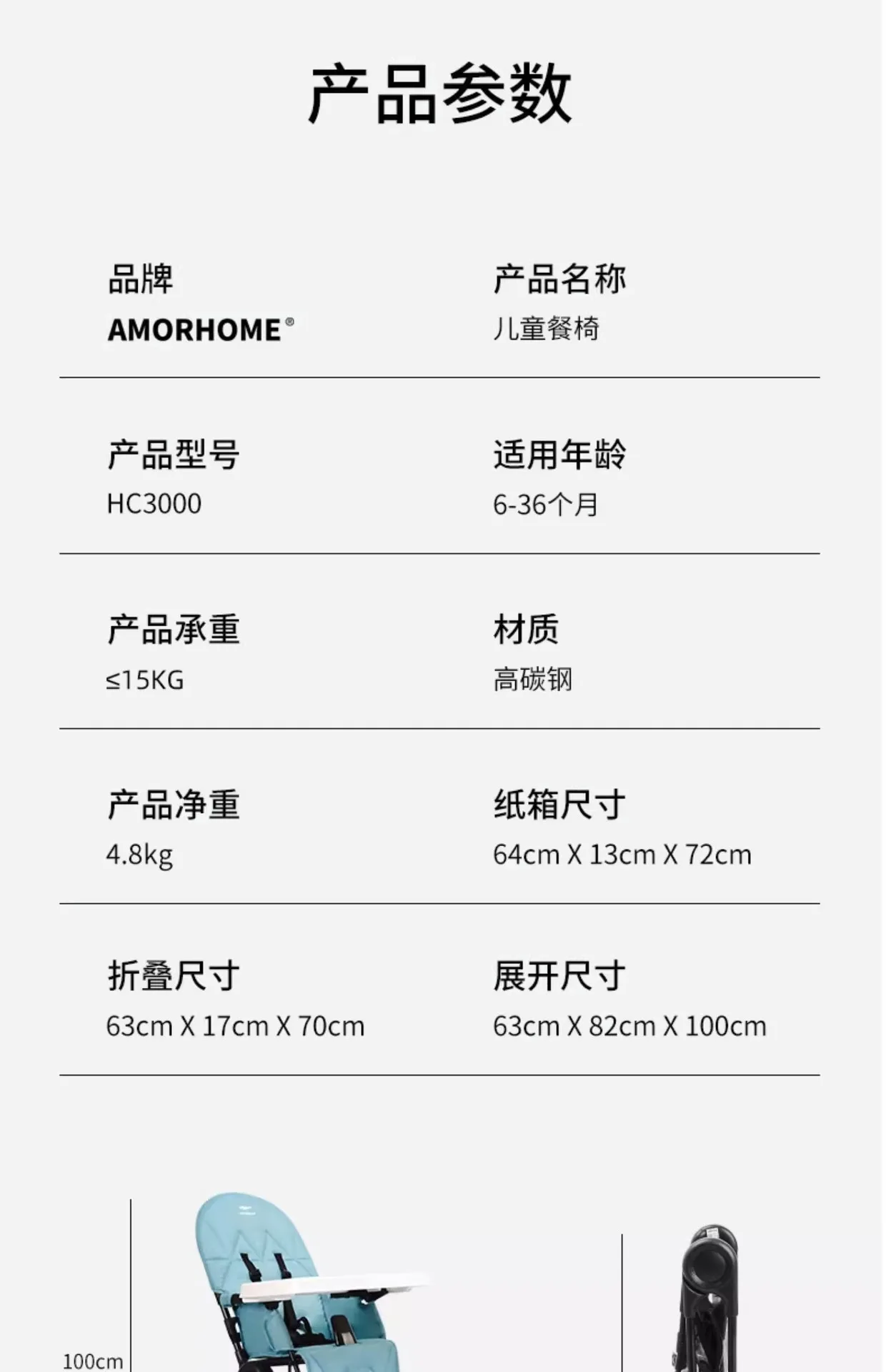 产品参数

品牌
AMORHOME®

产品名称
儿童餐椅

产品型号
HC3000

适用年龄
6-36个月

产品承重
≤15KG

材质
高碳钢

产品净重
4.8kg

纸箱尺寸
64cm X 13cm X 72cm

折叠尺寸
63cm X 17cm X 70cm

展开尺寸
63cm X 82cm X 100cm

100cm